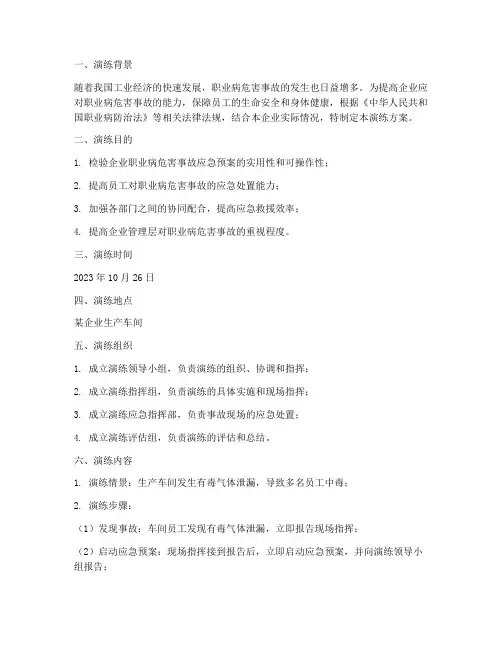 一、演练背景

随着我国工业经济的快速发展，职业病危害事故的发生也日益增多。为提高企业应对职业病危害事故的能力，保障员工的生命安全和身体健康，根据《中华人民共和国职业病防治法》等相关法律法规，结合本企业实际情况，特制定本演练方案。

二、演练目的

1. 检验企业职业病危害事故应急预案的实用性和可操作性；

2. 提高员工对职业病危害事故的应急处置能力；

3. 加强各部门之间的协同配合，提高应急救援效率；

4. 提高企业管理层对职业病危害事故的重视程度。

三、演练时间

2023 年 10 月 26 日

四、演练地点

某企业生产车间

五、演练组织

1. 成立演练领导小组，负责演练的组织、协调和指挥；

2. 成立演练指挥组，负责演练的具体实施和现场指挥；

3. 成立演练应急指挥部，负责事故现场的应急处置；

4. 成立演练评估组，负责演练的评估和总结。

六、演练内容

1. 演练情景：生产车间发生有毒气体泄漏，导致多名员工中毒；

2. 演练步骤：

（1）发现事故：车间员工发现有毒气体泄漏，立即报告现场指挥；

（2）启动应急预案：现场指挥接到报告后，立即启动应急预案，并向演练领导小组报告；